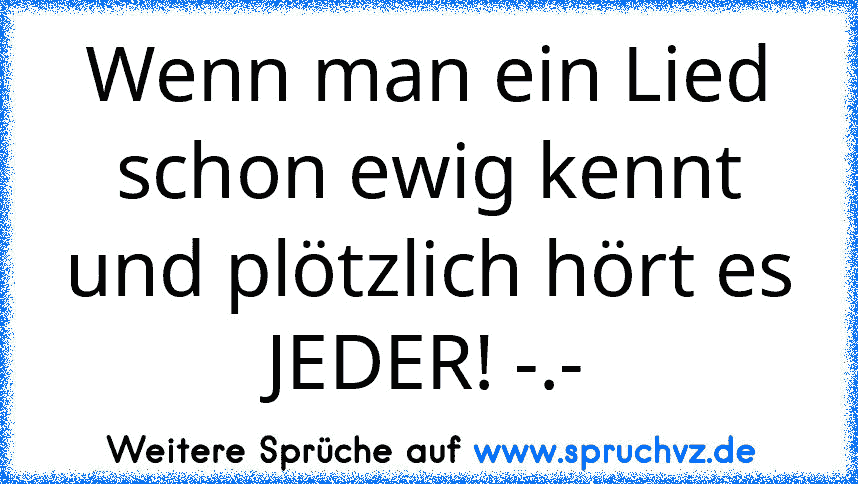 Wenn man ein Lied schon ewig kennt und plötzlich hört es JEDER! -.-

Weitere Sprüche auf www.spruchvz.de